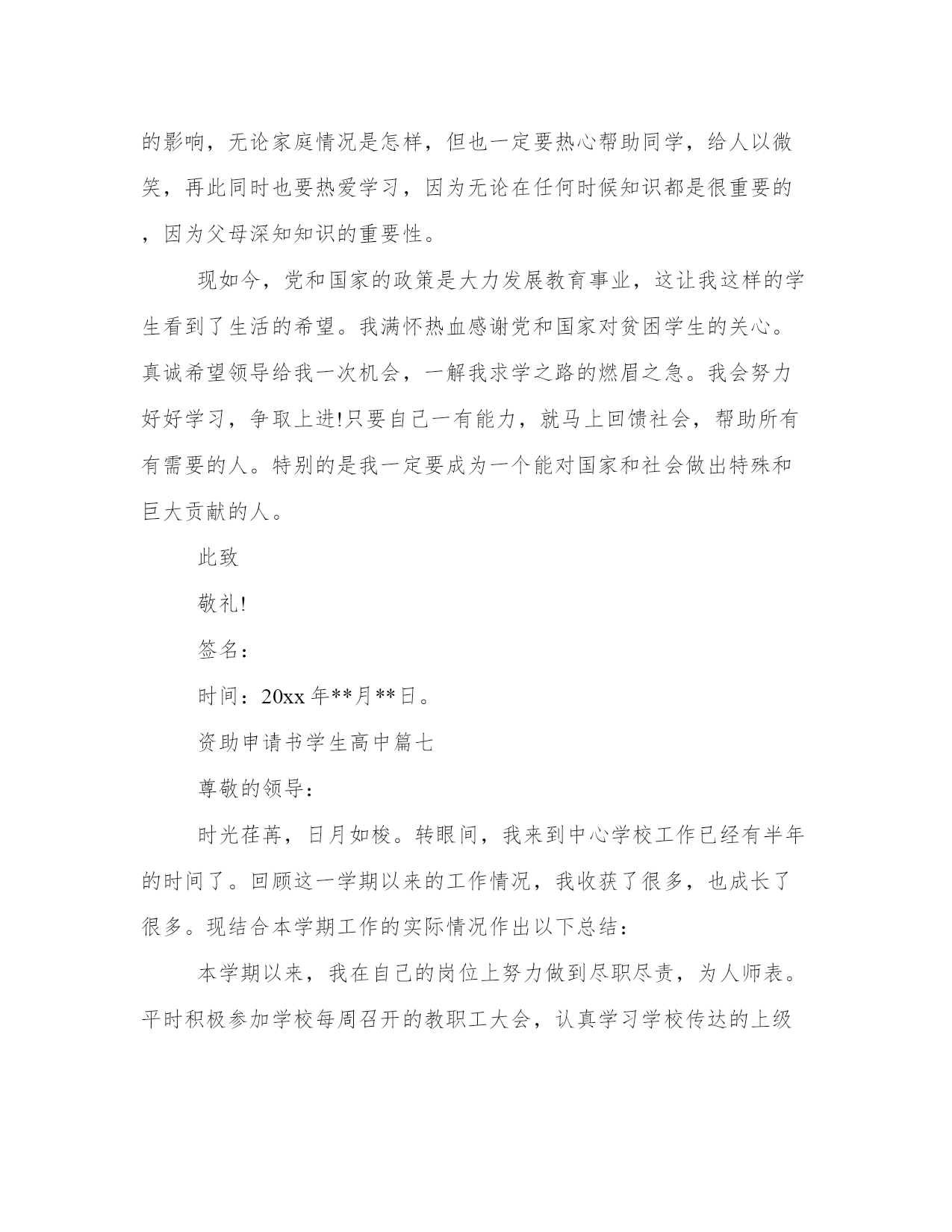 的影响，无论家庭情况是怎样，但也一定要热心帮助同学，给人以微笑，再此同时也要热爱学习，因为无论在任何时候知识都是很重要的，因为父母深知知识的重要性。

现如今，党和国家的政策是大力发展教育事业，这让我这样的学生看到了生活的希望。我满怀热血感谢党和国家对贫困学生的关心。真诚希望领导给我一次机会，一解我求学之路的燃眉之急。我会努力好好学习，争取上进!只要自己一有能力，就马上回馈社会，帮助所有有需要的人。特别的是我一定要成为一个能对国家和社会做出特殊和巨大贡献的人。

此致

敬礼!

签名：

时间：20xx 年**月**日。

资助申请书学生高中篇七

尊敬的领导：

时光荏苒，日月如梭。转眼间，我来到中心学校工作已经有半年的时间了。回顾这一学期以来的工作情况，我收获了很多，也成长了很多。现结合本学期工作的实际情况作出以下总结：

本学期以来，我在自己的岗位上努力做到尽职尽责，为人师表。平时积极参加学校每周召开的教职工大会，认真学习学校传达的上级